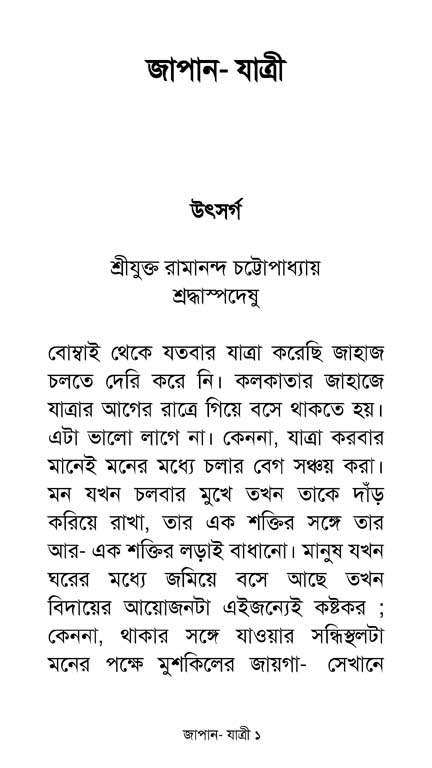 জাপান- যাত্রী

উৎসর্গ

শ্রীযুক্ত রামানন্দ চট্টোপাধ্যায়
শ্রদ্ধাস্পদেষু

বোম্বাই থেকে যতবার যাত্রা করেছি জাহাজ চলতে দেরি করে নি। কলকাতার জাহাজে যাত্রার আগের রাত্রে গিয়ে বসে থাকতে হয়। এটা ভালো লাগে না। কেননা, যাত্রা করবার মানেই মনের মধ্যে চলার বেগ সঞ্চয় করা। মন যখন চলবার মুখে তখন তাকে দাঁড় করিয়ে রাখা, তার এক শক্তির সঙ্গে তার আর- এক শক্তির লড়াই বাধানো। মানুষ যখন ঘরের মধ্যে জমিয়ে বসে আছে তখন বিদায়ের আয়োজনটা এইজন্যেই কষ্টকর ; কেননা, থাকার সঙ্গে যাওয়ার সন্ধিস্থলটা মনের পক্ষে মুশকিলের জায়গা- সেখানে

জাপান- যাত্রী ১